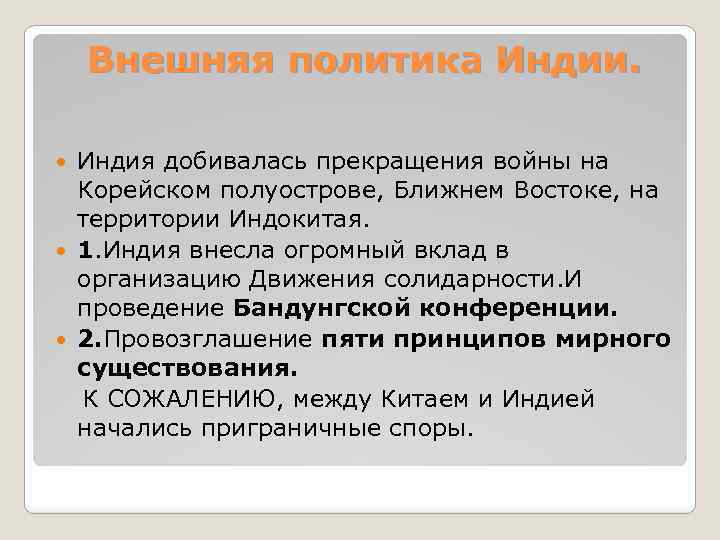 Внешняя политика Индии.

Индия добивалась прекращения войны на Корейском полуострове, Ближнем Востоке, на территории Индокитая.

1.Индия внесла огромный вклад в организацию Движения солидарности.И проведение Бандунгской конференции.

2.Провозглашение пяти принципов мирного существования.

К СОЖАЛЕНИЮ, между Китаем и Индией начались приграничные споры.